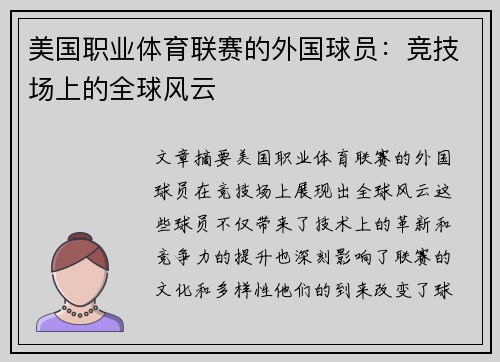 美国职业体育联赛的外国球员：竞技场上的全球风云

文章摘要美国职业体育联赛的外国球员在竞技场上展现出全球风云这些球员不仅带来了技术上的革新和竞争力的提升也深刻影响了联赛的文化和多样性他们的到来改变了球